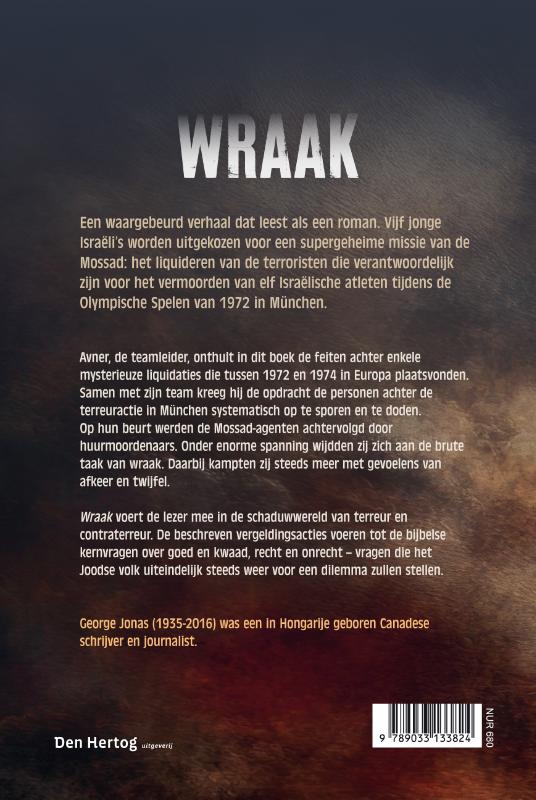 WRAAK

Een waargebeurd verhaal dat leest als een roman. Vijf jonge Israëli's worden uitgekozen voor een supergeheime missie van de Mossad: het liquideren van de terroristen die verantwoordelijk zijn voor het vermoorden van elf Israëlische atleten tijdens de Olympische Spelen van 1972 in München.

Avner, de teamleider, onthult in dit boek de feiten achter enkele mysterieuze liquidaties die tussen 1972 en 1974 in Europa plaatsvonden. Samen met zijn team kreeg hij de opdracht de personen achter de terreuractie in München systematisch op te sporen en te doden. Op hun beurt werden de Mossad-agenten achtervolgd door huurmoordenaars. Onder enorme spanning wijdden zij zich aan de brute taak van wraak. Daarbij kampten zij steeds meer met gevoelens van afkeer en twijfel.

Wraak voert de lezer mee in de schaduwwereld van terreur en contraterreur. De beschreven vergeldingsacties voeren tot de bijbelse kernvragen over goed en kwaad, recht en onrecht – vragen die het Joodse volk uiteindelijk steeds weer voor een dilemma zullen stellen.

George Jonas (1935-2016) was een in Hongarije geboren Canadese schrijver en journalist.

Den Hertog uitgeverij

9 789033 133824

NUR 680